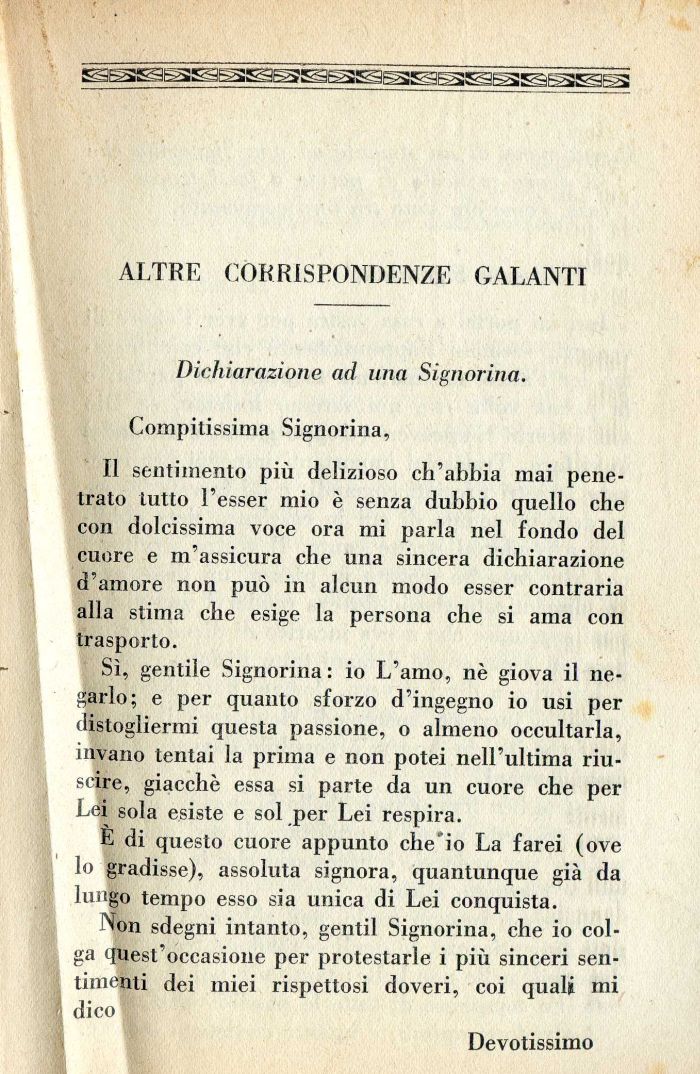 ALTRE CORRISPONDENZE GALANTI

Dichiarazione ad una Signorina.

Compitissima Signorina,

Il sentimento più delizioso ch'abbia mai penetrato tutto l'esser mio è senza dubbio quello che con dolcissima voce ora mi parla nel fondo del cuore e m'assicura che una sincera dichiarazione d'amore non può in alcun modo esser contraria alla stima che esige la persona che si ama con trasporto.

Sì, gentile Signorina: io L'amo, nè giova il negarlo; e per quanto sforzo d'ingegno io usi per distogliermi questa passione, o almeno occultarla, invano tentai la prima e non potei nell'ultima riuscire, giacchè essa si parte da un cuore che per Lei sola esiste e sol per Lei respira.

È di questo cuore appunto che io La farei (ove lo gradisse), assoluta signora, quantunque già da lungo tempo esso sia unica di Lei conquista.

Non sdegni intanto, gentil Signorina, che io colga quest'occasione per protestarle i più sinceri sentimenti dei miei rispettosi doveri, coi quali mi dico

Devotissimo